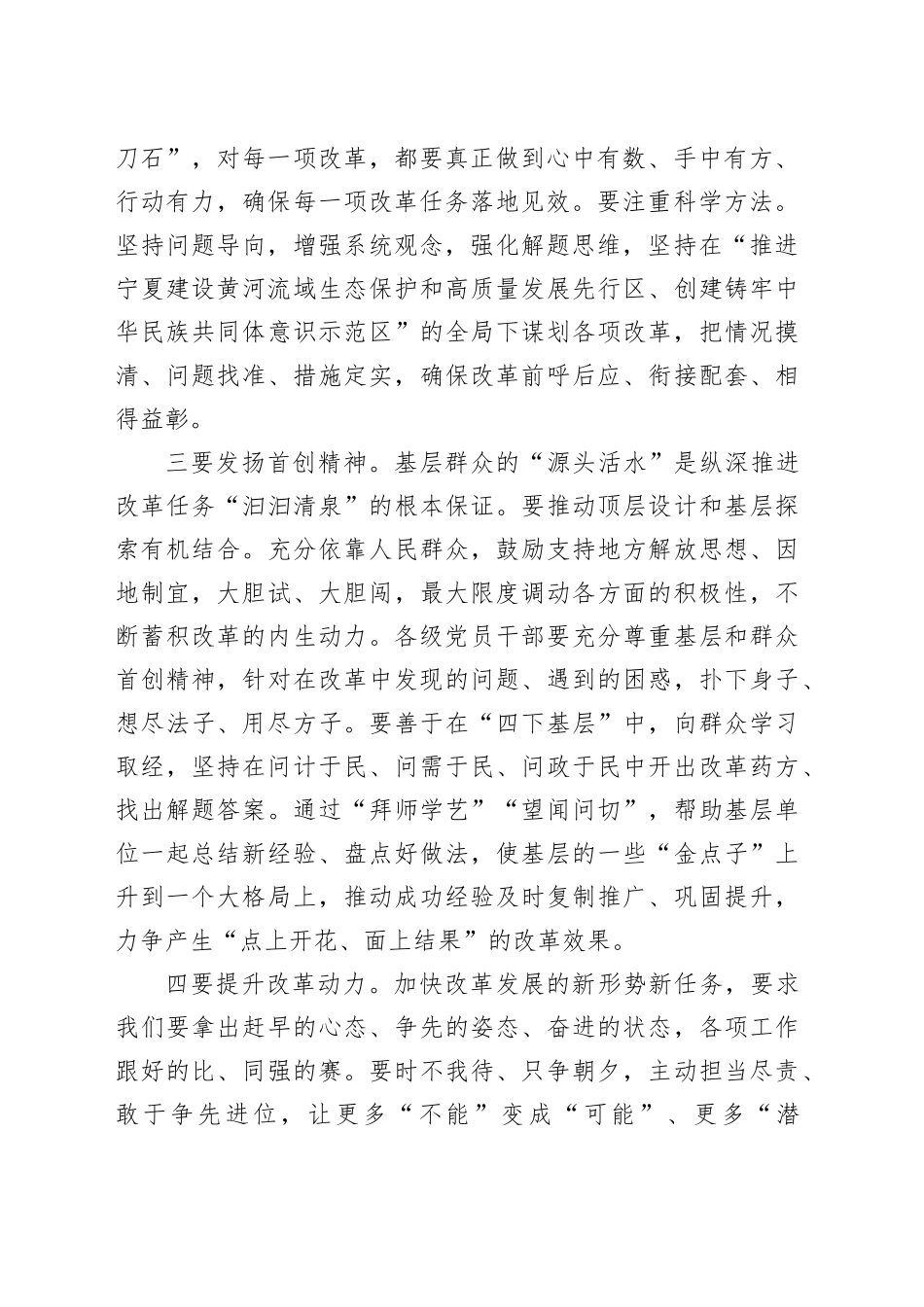 刀石”，对每一项改革，都要真正做到心中有数、手中有方、行动有力，确保每一项改革任务落地见效。要注重科学方法。坚持问题导向，增强系统观念，强化解题思维，坚持在“推进宁夏建设黄河流域生态保护和高质量发展先行区、创建铸牢中华民族共同体意识示范区”的全局下谋划各项改革，把情况摸清、问题找准、措施定实，确保改革前呼后应、衔接配套、相得益彰。

三要发扬首创精神。基层群众的“源头活水”是纵深推进改革任务“汩汩清泉”的根本保证。要推动顶层设计和基层探索有机结合。充分依靠人民群众，鼓励支持地方解放思想、因地制宜，大胆试、大胆闯，最大限度调动各方面的积极性，不断蓄积改革的内生动力。各级党员干部要充分尊重基层和群众首创精神，针对在改革中发现的问题、遇到的困惑，扑下身子、想尽法子、用尽方子。要善于在“四下基层”中，向群众学习取经，坚持在问计于民、问需于民、问政于民中开出改革药方、找出解题答案。通过“拜师学艺”“望闻问切”，帮助基层单位一起总结新经验、盘点好做法，使基层的一些“金点子”上升到一个大格局上，推动成功经验及时复制推广、巩固提升，力争产生“点上开花、面上结果”的改革效果。

四要提升改革动力。加快改革发展的新形势新任务，要求我们要拿出赶早的心态、争先的姿态、奋进的状态，各项工作跟好的比、同强的赛。要时不我待、只争朝夕，主动担当尽责、敢于争先进位，让更多“不能”变成“可能”、更多“潜